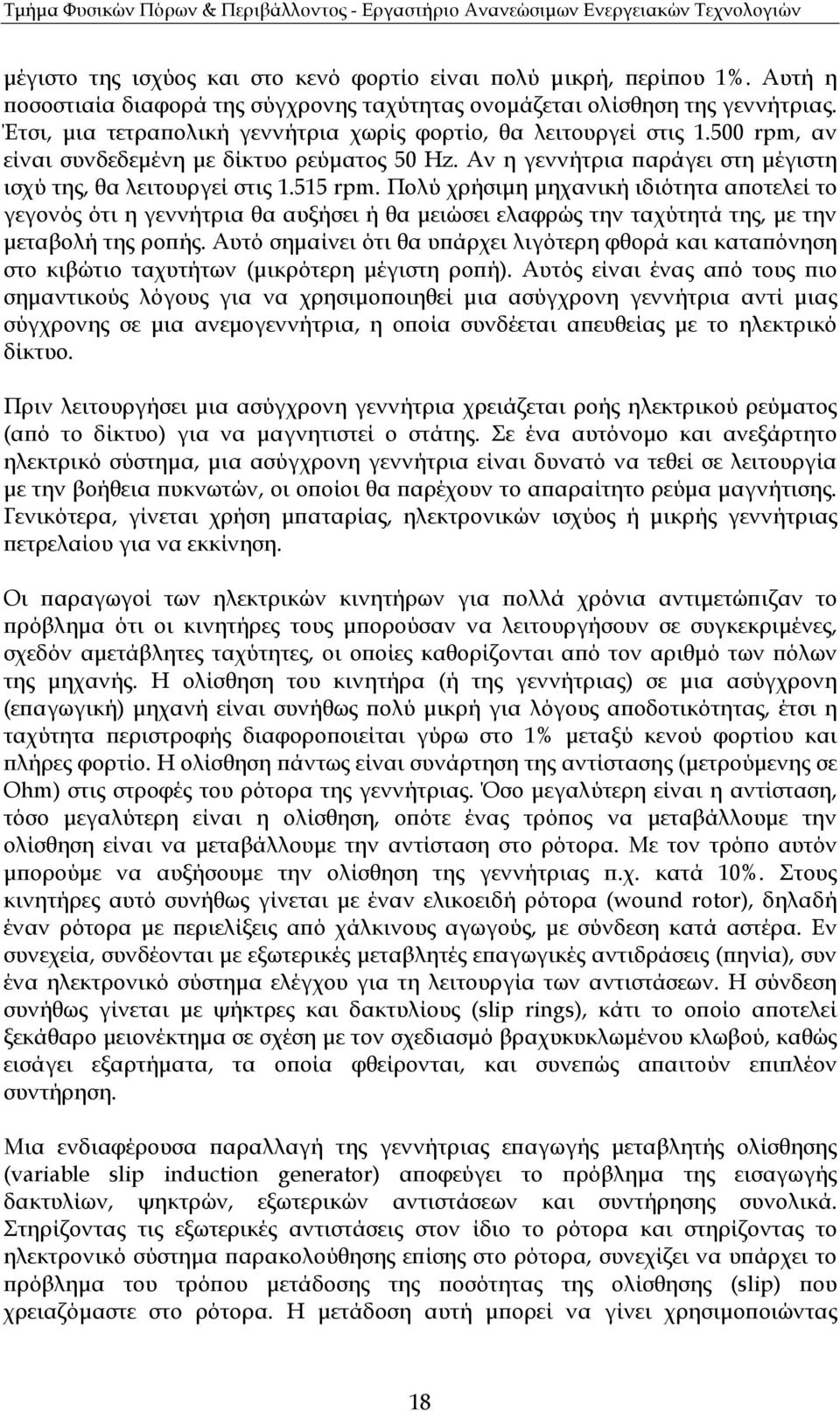 Τμήμα Φυσικών Πόρων & Περιβάλλοντος - Εργαστήριο Ανανεώσιμων Ενεργειακών Τεχνολογιών

μέγιστο της ισχύος και στο κενό φορτίο είναι πολύ μικρή, περίπου 1%. Αυτή η ποσοστιαία διαφορά της σύγχρονης ταχύτητας ονομάζεται ολίσθηση της γεννήτριας. Έτσι, μια τετραπολική γεννήτρια χωρίς φορτίο, θα λειτουργεί στις 1.500 rpm, αν είναι συνδεδεμένη με δίκτυο ρεύματος 50 Hz. Αν η γεννήτρια παράγει στη μέγιστη ισχύ της, θα λειτουργεί στις 1.515 rpm. Πολύ χρήσιμη μηχανική ιδιότητα αποτελεί το γεγονός ότι η γεννήτρια θα αυξήσει ή θα μειώσει ελαφρώς την ταχύτητά της, με την μεταβολή της ροπής. Αυτό σημαίνει ότι θα υπάρχει λιγότερη φθορά και καταπόνηση στο κιβώτιο ταχυτήτων (μικρότερη μέγιστη ροπή). Αυτός είναι ένας από τους πιο σημαντικούς λόγους για να χρησιμοποιηθεί μια ασύγχρονη γεννήτρια αντί μιας σύγχρονης σε μια ανεμογεννήτρια, η οποία συνδέεται απευθείας με το ηλεκτρικό δίκτυο.

Πριν λειτουργήσει μια ασύγχρονη γεννήτρια χρειάζεται ροής ηλεκτρικού ρεύματος (από το δίκτυο) για να μαγνητιστεί ο στάτης. Σε ένα αυτόνομο και ανεξάρτητο ηλεκτρικό σύστημα, μια ασύγχρονη γεννήτρια είναι δυνατό να τεθεί σε λειτουργία με την βοήθεια πυκνωτών, οι οποίοι θα παρέχουν το απαραίτητο ρεύμα μαγνήτισης. Γενικότερα, γίνεται χρήση μπαταρίας, ηλεκτρονικών ισχύος ή μικρής γεννήτριας πετρελαίου για να εκκίνηση.

Οι παραγωγοί των ηλεκτρικών κινητήρων για πολλά χρόνια αντιμετώπιζαν το πρόβλημα ότι οι κινητήρες τους μπορούσαν να λειτουργήσουν σε συγκεκριμένες, σχεδόν αμετάβλητες ταχύτητες, οι οποίες καθορίζονται από τον αριθμό των πόλων της μηχανής. Η ολίσθηση του κινητήρα (ή της γεννήτριας) σε μια ασύγχρονη (επαγωγική) μηχανή είναι συνήθως πολύ μικρή για λόγους αποδοτικότητας, έτσι η ταχύτητα περιστροφής διαφοροποιείται γύρω στο 1% μεταξύ κενού φορτίου και πλήρες φορτίο. Η ολίσθηση πάντως είναι συνάρτηση της αντίστασης (μετρούμενης σε Ohm) στις στροφές του ρότορα της γεννήτριας. Όσο μεγαλύτερη είναι η αντίσταση, τόσο μεγαλύτερη είναι η ολίσθηση, οπότε ένας τρόπος να μεταβάλλουμε την ολίσθηση είναι να μεταβάλλουμε την αντίσταση στο ρότορα. Με τον τρόπο αυτόν μπορούμε να αυξήσουμε την ολίσθηση της γεννήτριας π.χ. κατά 10%. Στους κινητήρες αυτό συνήθως γίνεται με έναν ελικοειδή ρότορα (wound rotor), δηλαδή έναν ρότορα με περιελίξεις από χάλκινους αγωγούς, με σύνδεση κατά αστέρα. Εν συνεχεία, συνδέονται με εξωτερικές μεταβλητές επαγωγικές αντιδράσεις (πηνία), συν ένα ηλεκτρονικό σύστημα ελέγχου για τη λειτουργία των αντιστάσεων. Η σύνδεση συνήθως γίνεται με ψήκτρες και δακτυλίους (slip rings), κάτι το οποίο αποτελεί ξεκάθαρο μειονέκτημα σε σχέση με τον σχεδιασμό βραχυκυκλωμένου κλωβού, καθώς εισάγει εξαρτήματα, τα οποία φθείρονται, και συνεπώς απαιτούν επιπλέον συντήρηση.

Μια ενδιαφέρουσα παραλλαγή της γεννήτριας επαγωγής μεταβλητής ολίσθησης (variable slip induction generator) αποφεύγει το πρόβλημα της εισαγωγής δακτυλίων, ψηκτρών, εξωτερικών αντιστάσεων και συντήρησης συνολικά. Στηρίζοντας τις εξωτερικές αντιστάσεις στον ίδιο το ρότορα και στηρίζοντας το ηλεκτρονικό σύστημα παρακολούθησης επίσης στο ρότορα, συνεχίζει να υπάρχει το πρόβλημα του τρόπου μετάδοσης της ποσότητας της ολίσθησης (slip) που χρειαζόμαστε στο ρότορα. Η μετάδοση αυτή μπορεί να γίνει χρησιμοποιώντας

18